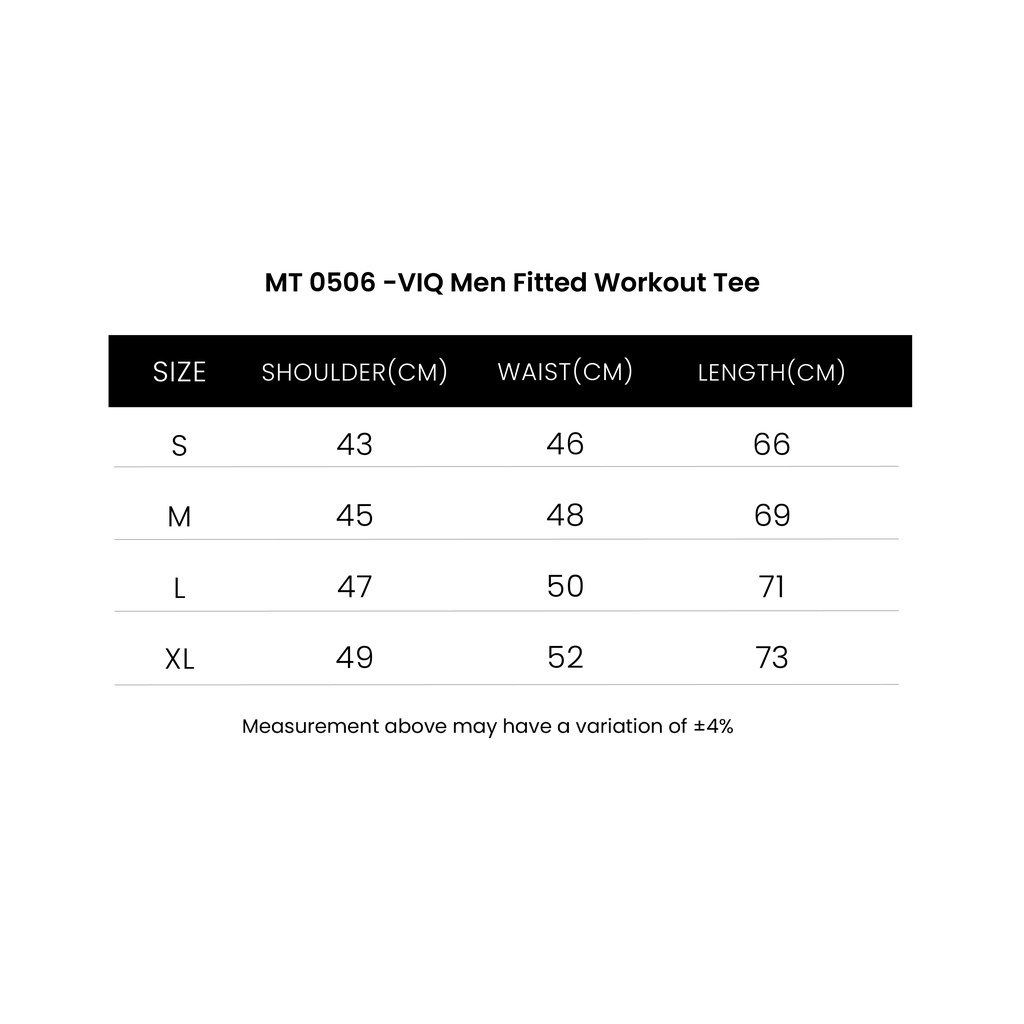 MT 0506 -VIQ Men Fitted Workout Tee

| SIZE | SHOULDER(CM) | WAIST(CM) | LENGTH(CM) |
|---|---|---|---|
| S | 43 | 46 | 66 |
| M | 45 | 48 | 69 |
| L | 47 | 50 | 71 |
| XL | 49 | 52 | 73 |

Measurement above may have a variation of ±4%